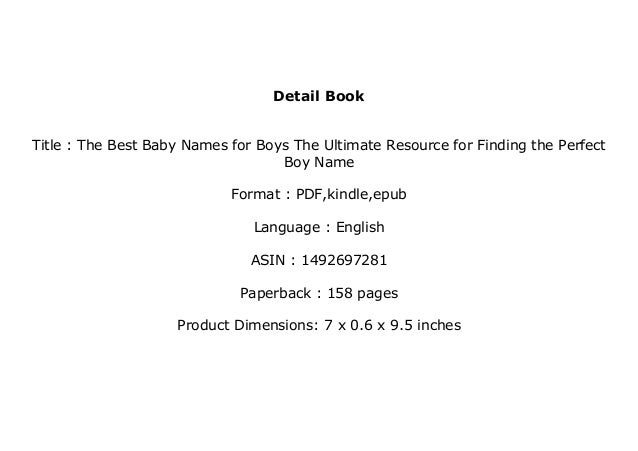 Detail Book

Title : The Best Baby Names for Boys The Ultimate Resource for Finding the Perfect Boy Name

Format : PDF,kindle,epub

Language : English

ASIN : 1492697281

Paperback : 158 pages

Product Dimensions: 7 x 0.6 x 9.5 inches